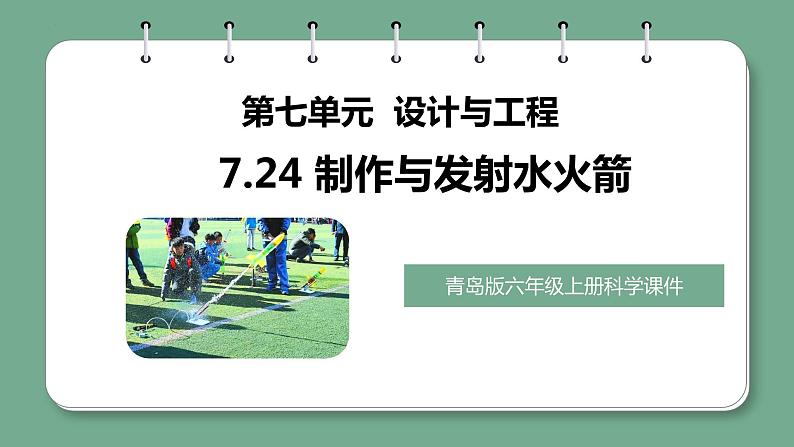 第七单元 设计与工程

7.24 制作与发射水火箭

青岛版六年级上册科学课件